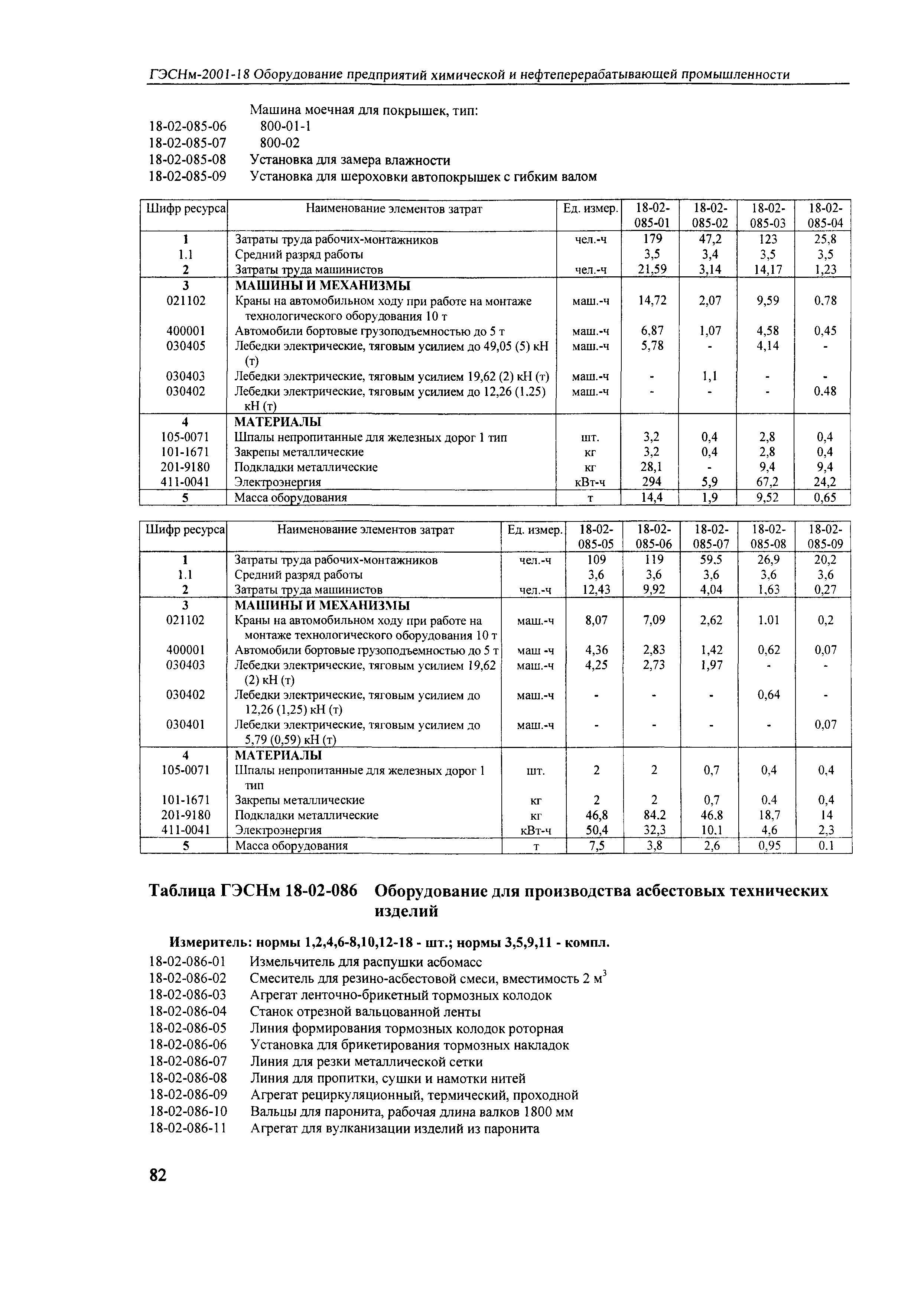 ГЭСНм-2001-18 Оборудование предприятий химической и нефтеперерабатывающей промышленности

Машина моечная для покрышек, тип:
18-02-085-06 800-01-1
18-02-085-07 800-02
18-02-085-08 Установка для замера влажности
18-02-085-09 Установка для шероховки автопокрышек с гибким валом

| Шифр ресурса | Наименование элементов затрат | Ед. измер. | 18-02-085-01 | 18-02-085-02 | 18-02-085-03 | 18-02-085-04 |
|---|---|---|---|---|---|---|
| 1 | Затраты труда рабочих-монтажников | чел.-ч | 179 | 47,2 | 123 | 25,8 |
| 1.1 | Средний разряд работы | | 3,5 | 3,4 | 3,5 | 3,5 |
| 2 | Затраты труда машинистов | чел.-ч | 21,59 | 3,14 | 14,17 | 1,23 |
| 3 | МАШИНЫ И МЕХАНИЗМЫ | | | | | |
| 021102 | Краны на автомобильном ходу при работе на монтаже технологического оборудования 10 т | маш.-ч | 14,72 | 2,07 | 9,59 | 0.78 |
| 400001 | Автомобили бортовые грузоподъемностью до 5 т | маш.-ч | 6,87 | 1,07 | 4,58 | 0,45 |
| 030405 | Лебедки электрические, тяговым усилием до 49,05 (5) кН (т) | маш.-ч | 5,78 | - | 4,14 | - |
| 030403 | Лебедки электрические, тяговым усилием 19,62 (2) кН (т) | маш.-ч | - | 1,1 | - | - |
| 030402 | Лебедки электрические, тяговым усилием до 12,26 (1.25) кН (т) | маш.-ч | - | - | - | 0.48 |
| 4 | МАТЕРИАЛЫ | | | | | |
| 105-0071 | Шпалы непропитанные для железных дорог 1 тип | шт. | 3,2 | 0,4 | 2,8 | 0,4 |
| 101-1671 | Закрепы металлические | кг | 3,2 | 0,4 | 2,8 | 0,4 |
| 201-9180 | Подкладки металлические | кг | 28,1 | - | 9,4 | 9,4 |
| 411-0041 | Электроэнергия | кВт-ч | 294 | 5,9 | 67,2 | 24,2 |
| 5 | Масса оборудования | т | 14,4 | 1,9 | 9,52 | 0,65 |

| Шифр ресурса | Наименование элементов затрат | Ед. измер. | 18-02-085-05 | 18-02-085-06 | 18-02-085-07 | 18-02-085-08 | 18-02-085-09 |
|---|---|---|---|---|---|---|---|
| 1 | Затраты труда рабочих-монтажников | чел.-ч | 109 | 119 | 59.5 | 26,9 | 20,2 |
| 1.1 | Средний разряд работы | | 3,6 | 3,6 | 3,6 | 3,6 | 3,6 |
| 2 | Затраты труда машинистов | чел.-ч | 12,43 | 9,92 | 4,04 | 1,63 | 0,27 |
| 3 | МАШИНЫ И МЕХАНИЗМЫ | | | | | | |
| 021102 | Краны на автомобильном ходу при работе на монтаже технологического оборудования 10 т | маш.-ч | 8,07 | 7,09 | 2,62 | 1.01 | 0,2 |
| 400001 | Автомобили бортовые грузоподъемностью до 5 т | маш -ч | 4,36 | 2,83 | 1,42 | 0,62 | 0,07 |
| 030403 | Лебедки электрические, тяговым усилием 19,62 (2) кН (т) | маш.-ч | 4,25 | 2,73 | 1,97 | - | - |
| 030402 | Лебедки электрические, тяговым усилием до 12,26 (1,25) кН (т) | маш.-ч | - | - | - | 0,64 | - |
| 030401 | Лебедки электрические, тяговым усилием до 5,79 (0,59) кН (т) | маш.-ч | - | - | - | - | 0,07 |
| 4 | МАТЕРИАЛЫ | | | | | | |
| 105-0071 | Шпалы непропитанные для железных дорог 1 тип | шт. | 2 | 2 | 0,7 | 0,4 | 0,4 |
| 101-1671 | Закрепы металлические | кг | 2 | 2 | 0,7 | 0.4 | 0,4 |
| 201-9180 | Подкладки металлические | кг | 46,8 | 84.2 | 46.8 | 18,7 | 14 |
| 411-0041 | Электроэнергия | кВт-ч | 50,4 | 32,3 | 10.1 | 4,6 | 2,3 |
| 5 | Масса оборудования | т | 7,5 | 3,8 | 2,6 | 0,95 | 0.1 |

Таблица ГЭСНм 18-02-086 Оборудование для производства асбестовых технических изделий

Измеритель: нормы 1,2,4,6-8,10,12-18 - шт.; нормы 3,5,9,11 - компл.
18-02-086-01 Измельчитель для распушки асбомасс
18-02-086-02 Смеситель для резино-асбестовой смеси, вместимость 2 м$^3$
18-02-086-03 Агрегат ленточно-брикетный тормозных колодок
18-02-086-04 Станок отрезной вальцованной ленты
18-02-086-05 Линия формирования тормозных колодок роторная
18-02-086-06 Установка для брикетирования тормозных накладок
18-02-086-07 Линия для резки металлической сетки
18-02-086-08 Линия для пропитки, сушки и намотки нитей
18-02-086-09 Агрегат рециркуляционный, термический, проходной
18-02-086-10 Вальцы для паронита, рабочая длина валков 1800 мм
18-02-086-11 Агрегат для вулканизации изделий из паронита

82